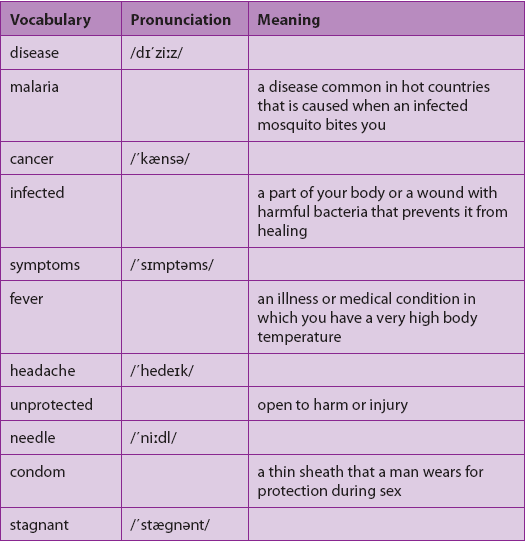 | Vocabulary | Pronunciation | Meaning |
|---|---|---|
| disease | /dɪˈziːz/ | |
| malaria | | a disease common in hot countries that is caused when an infected mosquito bites you |
| cancer | /ˈkænsə/ | |
| infected | | a part of your body or a wound with harmful bacteria that prevents it from healing |
| symptoms | /ˈsɪmptəms/ | |
| fever | | an illness or medical condition in which you have a very high body temperature |
| headache | /ˈhedeɪk/ | |
| unprotected | | open to harm or injury |
| needle | /ˈniːdl/ | |
| condom | | a thin sheath that a man wears for protection during sex |
| stagnant | /ˈstægnənt/ | |